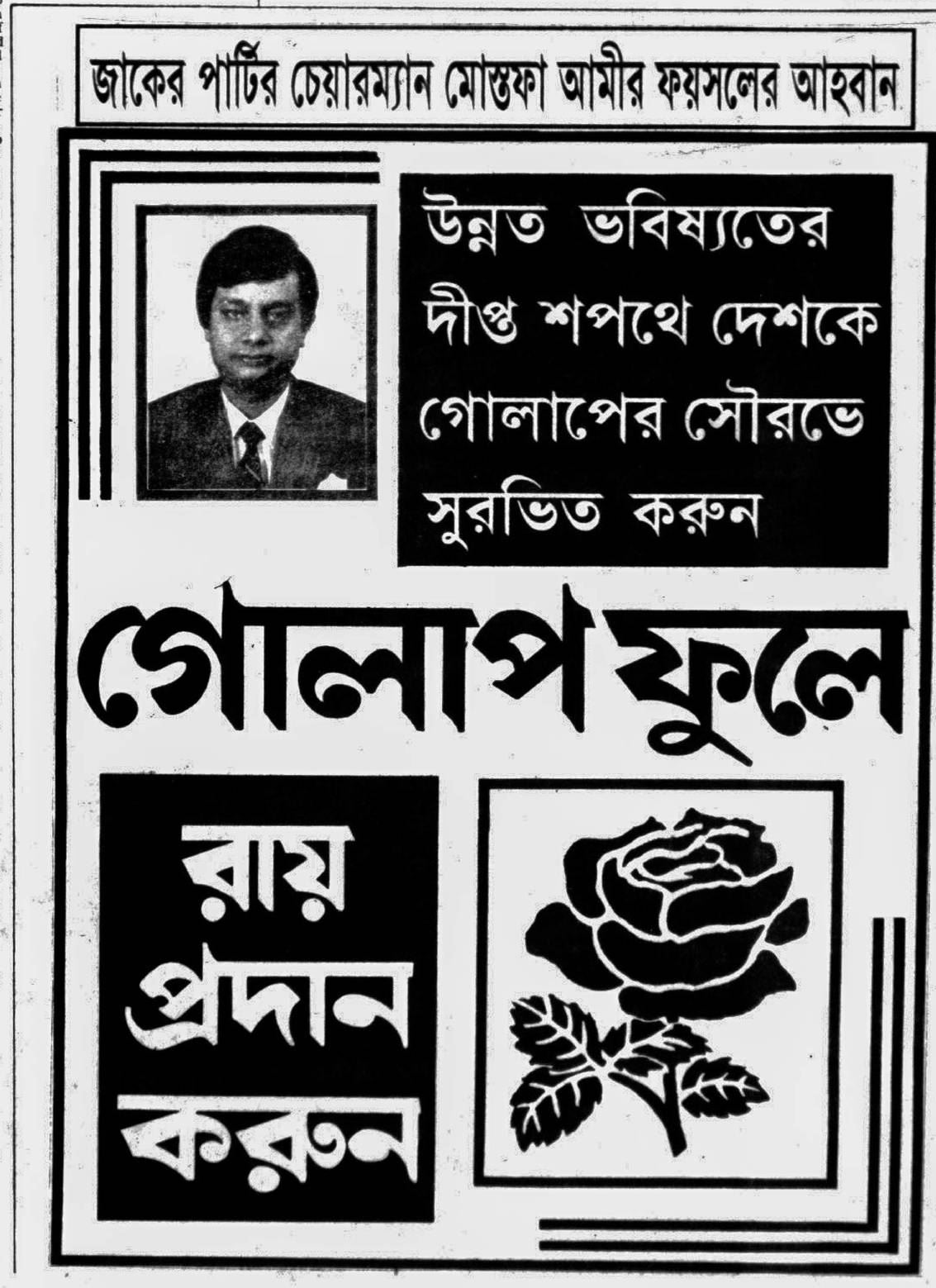 জাকের পার্টির চেয়ারম্যান মোস্তফা আমীর ফয়সলের আহবান

উন্নত ভবিষ্যতের দীপ্ত শপথে দেশকে গোলাপের সৌরভে সুরভিত করুন

গোলাপ ফুলে

রায় প্রদান করুন